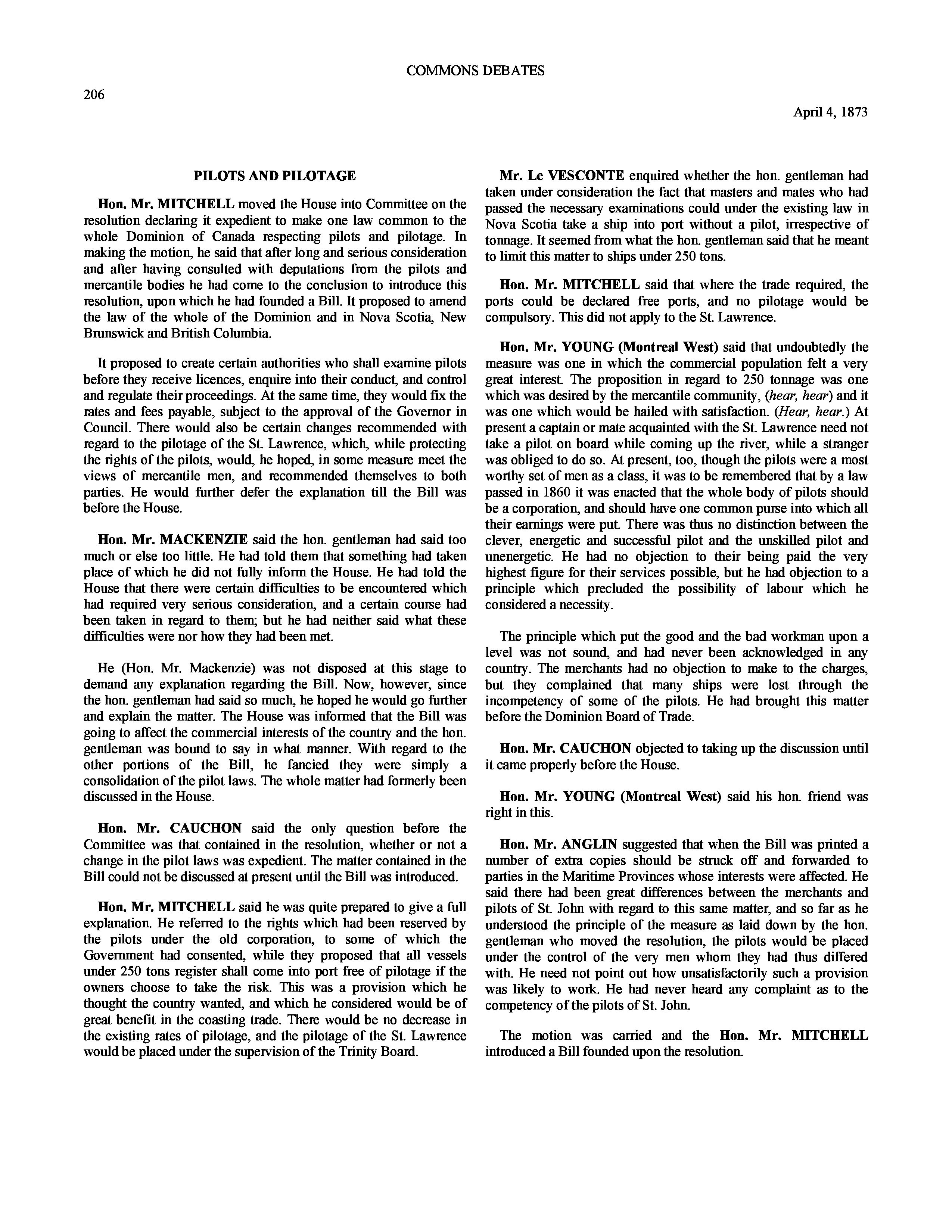 COMMONS DEBATES

206

April 4, 1873

PILOTS AND PILOTAGE

Hon. Mr. MITCHELL moved the House into Committee on the resolution declaring it expedient to make one law common to the whole Dominion of Canada respecting pilots and pilotage. In making the motion, he said that after long and serious consideration and after having consulted with deputations from the pilots and mercantile bodies he had come to the conclusion to introduce this resolution, upon which he had founded a Bill. It proposed to amend the law of the whole of the Dominion and in Nova Scotia, New Brunswick and British Columbia.

It proposed to create certain authorities who shall examine pilots before they receive licences, enquire into their conduct, and control and regulate their proceedings. At the same time, they would fix the rates and fees payable, subject to the approval of the Governor in Council. There would also be certain changes recommended with regard to the pilotage of the St. Lawrence, which, while protecting the rights of the pilots, would, he hoped, in some measure meet the views of mercantile men, and recommended themselves to both parties. He would further defer the explanation till the Bill was before the House.

Hon. Mr. MACKENZIE said the hon. gentleman had said too much or else too little. He had told them that something had taken place of which he did not fully inform the House. He had told the House that there were certain difficulties to be encountered which had required very serious consideration, and a certain course had been taken in regard to them; but he had neither said what these difficulties were nor how they had been met.

He (Hon. Mr. Mackenzie) was not disposed at this stage to demand any explanation regarding the Bill. Now, however, since the hon. gentleman had said so much, he hoped he would go further and explain the matter. The House was informed that the Bill was going to affect the commercial interests of the country and the hon. gentleman was bound to say in what manner. With regard to the other portions of the Bill, he fancied they were simply a consolidation of the pilot laws. The whole matter had formerly been discussed in the House.

Hon. Mr. CAUCHON said the only question before the Committee was that contained in the resolution, whether or not a change in the pilot laws was expedient. The matter contained in the Bill could not be discussed at present until the Bill was introduced.

Hon. Mr. MITCHELL said he was quite prepared to give a full explanation. He referred to the rights which had been reserved by the pilots under the old corporation, to some of which the Government had consented, while they proposed that all vessels under 250 tons register shall come into port free of pilotage if the owners choose to take the risk. This was a provision which he thought the country wanted, and which he considered would be of great benefit in the coasting trade. There would be no decrease in the existing rates of pilotage, and the pilotage of the St. Lawrence would be placed under the supervision of the Trinity Board.

Mr. Le VESCONTE enquired whether the hon. gentleman had taken under consideration the fact that masters and mates who had passed the necessary examinations could under the existing law in Nova Scotia take a ship into port without a pilot, irrespective of tonnage. It seemed from what the hon. gentleman said that he meant to limit this matter to ships under 250 tons.

Hon. Mr. MITCHELL said that where the trade required, the ports could be declared free ports, and no pilotage would be compulsory. This did not apply to the St. Lawrence.

Hon. Mr. YOUNG (Montreal West) said that undoubtedly the measure was one in which the commercial population felt a very great interest. The proposition in regard to 250 tonnage was one which was desired by the mercantile community, (hear, hear) and it was one which would be hailed with satisfaction. (Hear, hear.) At present a captain or mate acquainted with the St. Lawrence need not take a pilot on board while coming up the river, while a stranger was obliged to do so. At present, too, though the pilots were a most worthy set of men as a class, it was to be remembered that by a law passed in 1860 it was enacted that the whole body of pilots should be a corporation, and should have one common purse into which all their earnings were put. There was thus no distinction between the clever, energetic and successful pilot and the unskilled pilot and unenergetic. He had no objection to their being paid the very highest figure for their services possible, but he had objection to a principle which precluded the possibility of labour which he considered a necessity.

The principle which put the good and the bad workman upon a level was not sound, and had never been acknowledged in any country. The merchants had no objection to make to the charges, but they complained that many ships were lost through the incompetency of some of the pilots. He had brought this matter before the Dominion Board of Trade.

Hon. Mr. CAUCHON objected to taking up the discussion until it came properly before the House.

Hon. Mr. YOUNG (Montreal West) said his hon. friend was right in this.

Hon. Mr. ANGLIN suggested that when the Bill was printed a number of extra copies should be struck off and forwarded to parties in the Maritime Provinces whose interests were affected. He said there had been great differences between the merchants and pilots of St. John with regard to this same matter, and so far as he understood the principle of the measure as laid down by the hon. gentleman who moved the resolution, the pilots would be placed under the control of the very men whom they had thus differed with. He need not point out how unsatisfactorily such a provision was likely to work. He had never heard any complaint as to the competency of the pilots of St. John.

The motion was carried and the Hon. Mr. MITCHELL introduced a Bill founded upon the resolution.